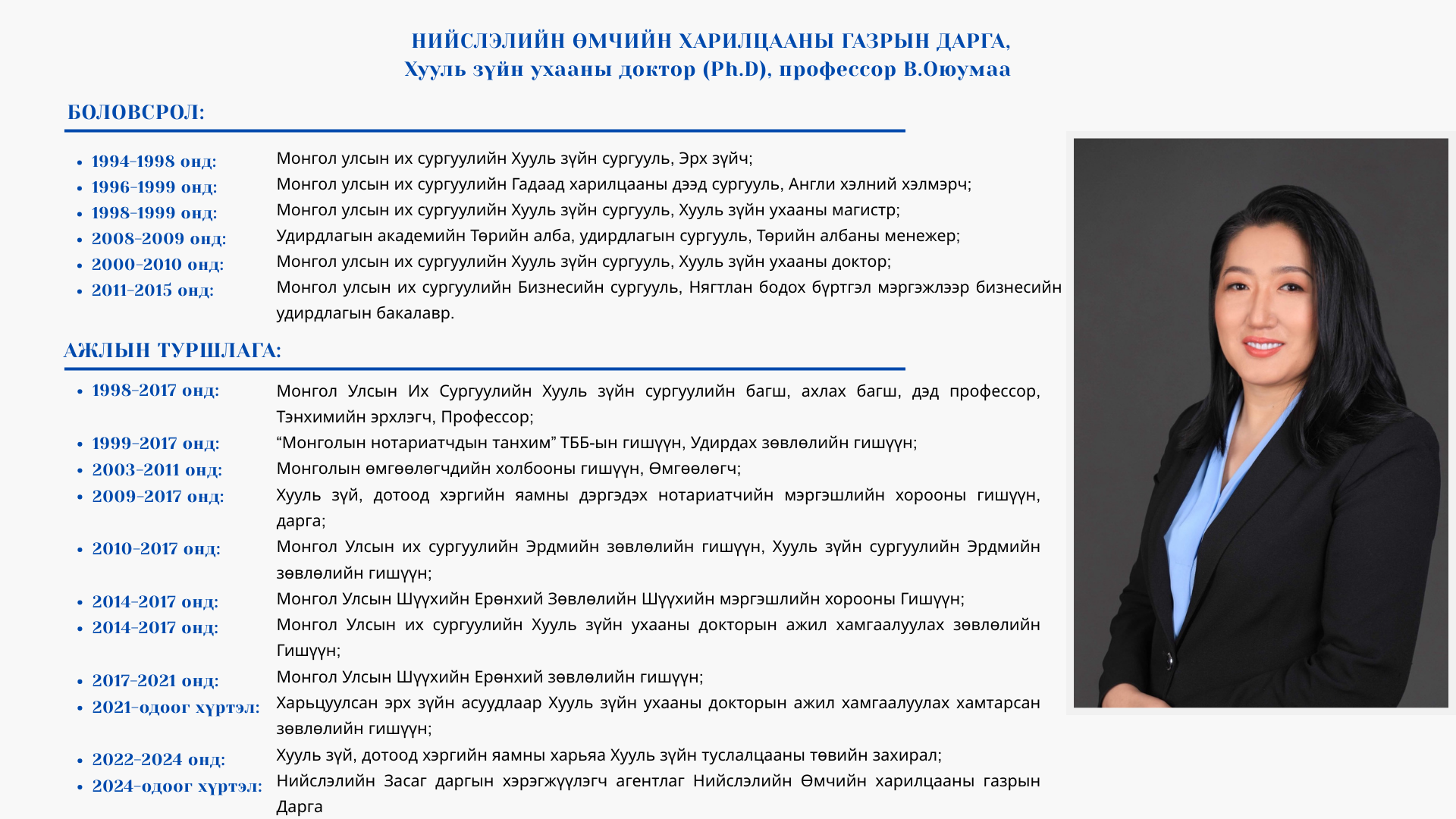 НИЙСЛЭЛИЙН ӨМЧИЙН ХАРИЛЦААНЫ ГАЗРЫН ДАРГА,
Хууль зүйн ухааны доктор (Ph.D), профессор В.Оюумаа

БОЛОВСРОЛ:

- 1994-1998 онд: Монгол улсын их сургуулийн Хууль зүйн сургууль, Эрх зүйч;
- 1996-1999 онд: Монгол улсын их сургуулийн Гадаад харилцааны дээд сургууль, Англи хэлний хэлмэрч;
- 1998-1999 онд: Монгол улсын их сургуулийн Хууль зүйн сургууль, Хууль зүйн ухааны магистр;
- 2008-2009 онд: Удирдлагын академийн Төрийн алба, удирдлагын сургууль, Төрийн албаны менежер;
- 2000-2010 онд: Монгол улсын их сургуулийн Хууль зүйн сургууль, Хууль зүйн ухааны доктор;
- 2011-2015 онд: Монгол улсын их сургуулийн Бизнесийн сургууль, Нягтлан бодох бүртгэл мэргэжлээр бизнесийн удирдлагын бакалавр.

АЖЛЫН ТУРШЛАГА:

- 1998-2017 онд: Монгол Улсын Их Сургуулийн Хууль зүйн сургуулийн багш, ахлах багш, дэд профессор, Тэнхимийн эрхлэгч, Профессор;
- 1999-2017 онд: “Монголын нотариатчдын танхим” ТББ-ын гишүүн, Удирдах зөвлөлийн гишүүн;
- 2003-2011 онд: Монголын өмгөөлөгчдийн холбооны гишүүн, Өмгөөлөгч;
- 2009-2017 онд: Хууль зүй, дотоод хэргийн яамны дэргэдэх нотариатчийн мэргэшлийн хорооны гишүүн, дарга;
- 2010-2017 онд: Монгол Улсын их сургуулийн Эрдмийн зөвлөлийн гишүүн, Хууль зүйн сургуулийн Эрдмийн зөвлөлийн гишүүн;
- 2014-2017 онд: Монгол Улсын Шүүхийн Ерөнхий Зөвлөлийн Шүүхийн мэргэшлийн хорооны Гишүүн;
- 2014-2017 онд: Монгол Улсын их сургуулийн Хууль зүйн ухааны докторын ажил хамгаалуулах зөвлөлийн Гишүүн;
- 2017-2021 онд: Монгол Улсын Шүүхийн Ерөнхий зөвлөлийн гишүүн;
- 2021-одоог хүртэл: Харьцуулсан эрх зүйн асуудлаар Хууль зүйн ухааны докторын ажил хамгаалуулах хамтарсан зөвлөлийн гишүүн;
- 2022-2024 онд: Хууль зүй, дотоод хэргийн яамны харьяа Хууль зүйн туслалцааны төвийн захирал;
- 2024-одоог хүртэл: Нийслэлийн Засаг даргын хэрэгжүүлэгч агентлаг Нийслэлийн Өмчийн харилцааны газрын Дарга